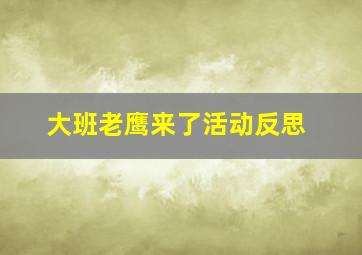 大班老鹰来了活动反思